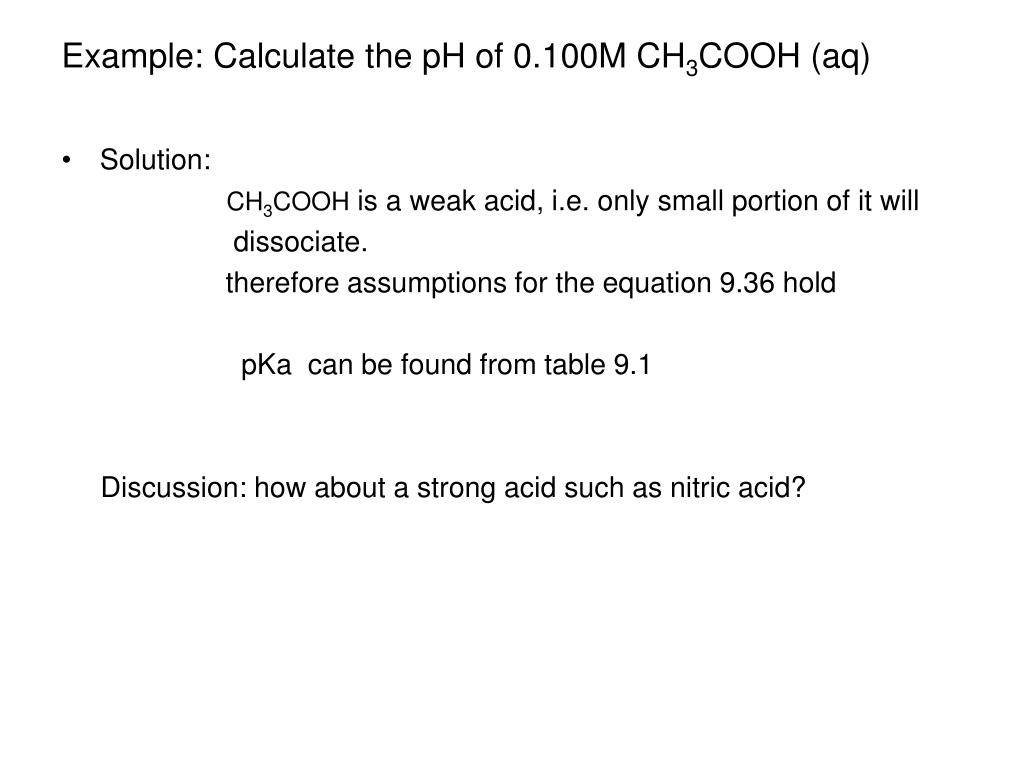 Example: Calculate the pH of 0.100M $CH_3COOH$ (aq)

• Solution:

$CH_3COOH$ is a weak acid, i.e. only small portion of it will dissociate.

therefore assumptions for the equation 9.36 hold

pKa can be found from table 9.1

Discussion: how about a strong acid such as nitric acid?